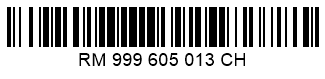 RM 999 605 013 CH